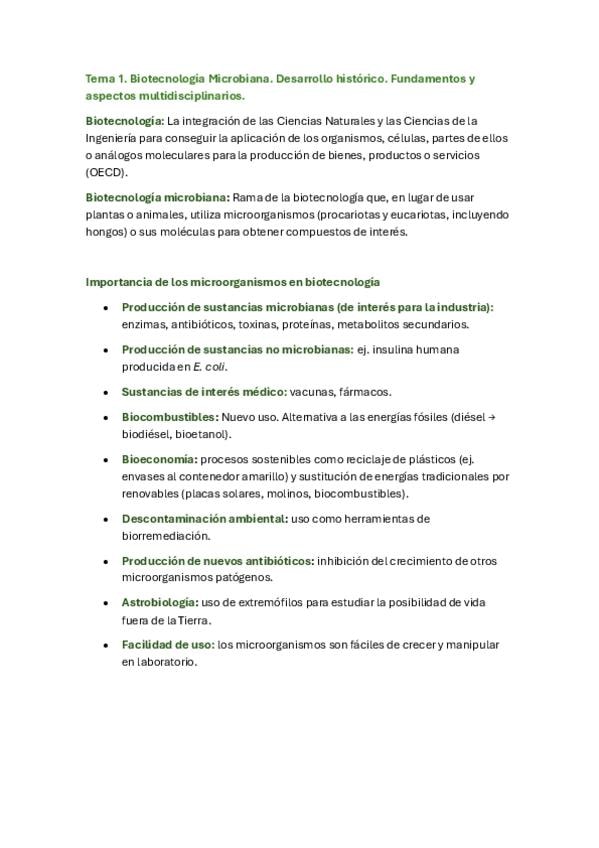 Tema 1. Biotecnología Microbiana. Desarrollo histórico. Fundamentos y aspectos multidisciplinarios.

Biotecnología: La integración de las Ciencias Naturales y las Ciencias de la Ingeniería para conseguir la aplicación de los organismos, células, partes de ellos o análogos moleculares para la producción de bienes, productos o servicios (OECD).

Biotecnología microbiana: Rama de la biotecnología que, en lugar de usar plantas o animales, utiliza microorganismos (procariotas y eucariotas, incluyendo hongos) o sus moléculas para obtener compuestos de interés.

Importancia de los microorganismos en biotecnología

• Producción de sustancias microbianas (de interés para la industria): enzimas, antibióticos, toxinas, proteínas, metabolitos secundarios.

• Producción de sustancias no microbianas: ej. insulina humana producida en E. coli.

• Sustancias de interés médico: vacunas, fármacos.

• Biocombustibles: Nuevo uso. Alternativa a las energías fósiles (diésel → biodiésel, bioetanol).

• Bioeconomía: procesos sostenibles como reciclaje de plásticos (ej. envases al contenedor amarillo) y sustitución de energías tradicionales por renovables (placas solares, molinos, biocombustibles).

• Descontaminación ambiental: uso como herramientas de biorremediación.

• Producción de nuevos antibióticos: inhibición del crecimiento de otros microorganismos patógenos.

• Astrobiología: uso de extremófilos para estudiar la posibilidad de vida fuera de la Tierra.

• Facilidad de uso: los microorganismos son fáciles de crecer y manipular en laboratorio.